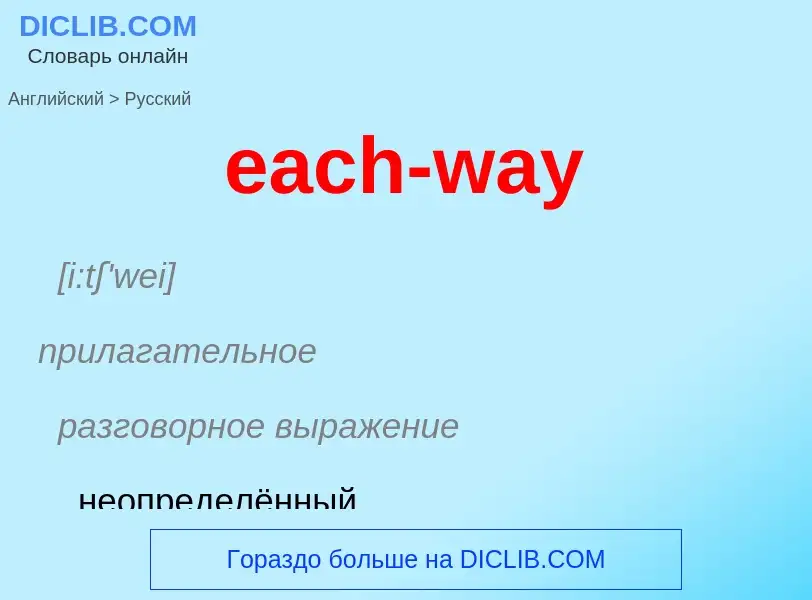 DICLIB.COM
Словарь онлайн

Английский > Русский

each-way

[i:tʃ'wei]

прилагательное

разговорное выражение

неопределённый

Гораздо больше на DICLIB.COM